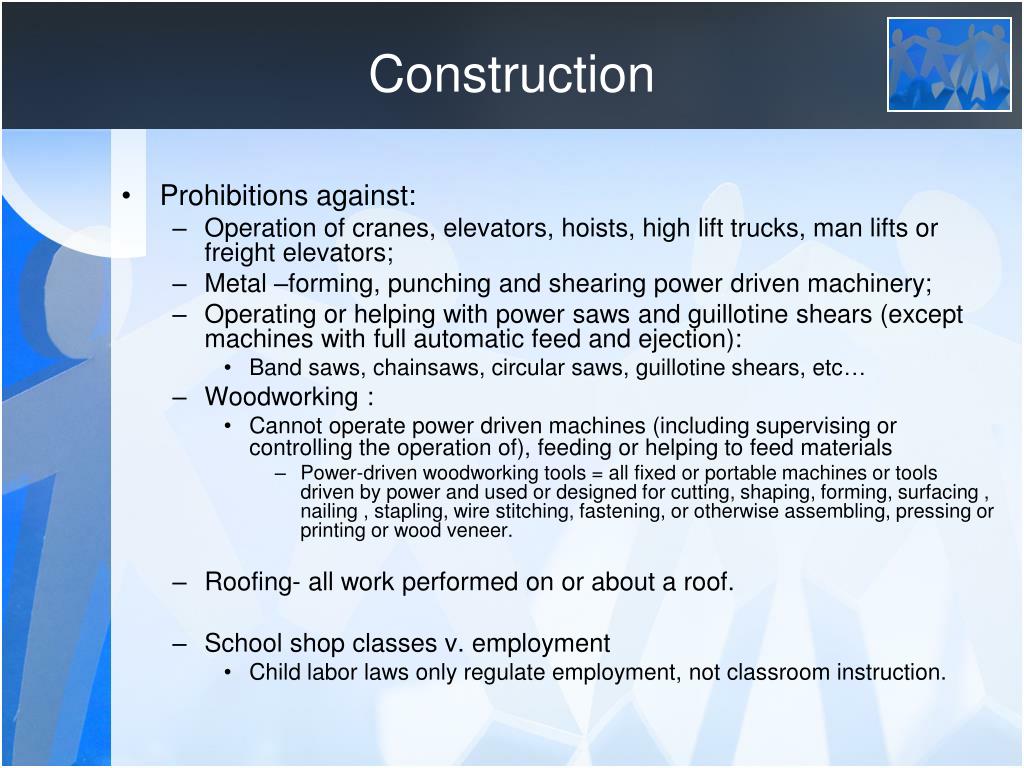 Construction

• Prohibitions against:
– Operation of cranes, elevators, hoists, high lift trucks, man lifts or freight elevators;
– Metal –forming, punching and shearing power driven machinery;
– Operating or helping with power saws and guillotine shears (except machines with full automatic feed and ejection):
• Band saws, chainsaws, circular saws, guillotine shears, etc…
– Woodworking :
• Cannot operate power driven machines (including supervising or controlling the operation of), feeding or helping to feed materials
– Power-driven woodworking tools = all fixed or portable machines or tools driven by power and used or designed for cutting, shaping, forming, surfacing , nailing , stapling, wire stitching, fastening, or otherwise assembling, pressing or printing or wood veneer.

– Roofing- all work performed on or about a roof.

– School shop classes v. employment
• Child labor laws only regulate employment, not classroom instruction.